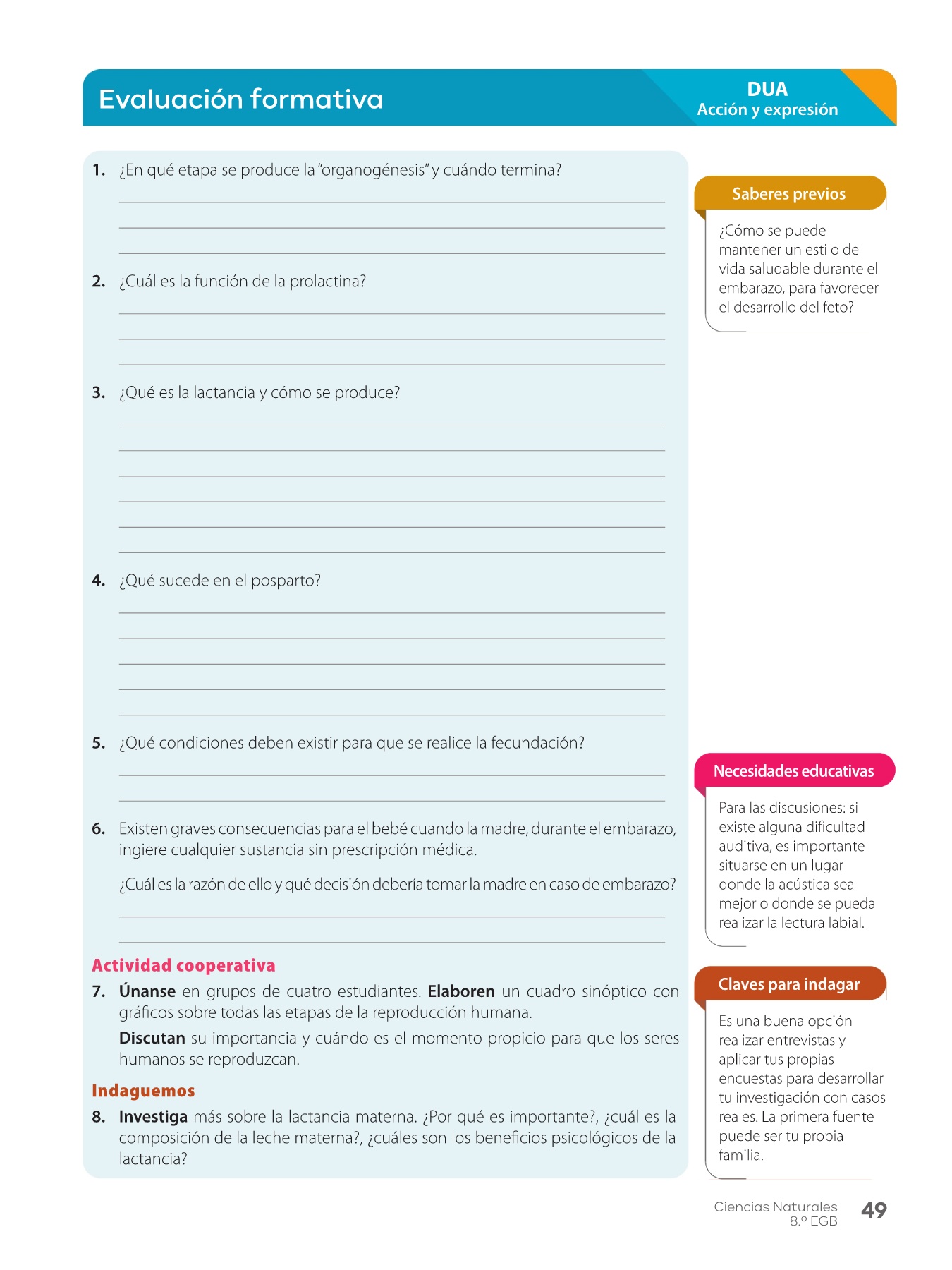 Evaluación formativa

DUA
Acción y expresión

1. ¿En qué etapa se produce la "organogénesis" y cuándo termina?

2. ¿Cuál es la función de la prolactina?

3. ¿Qué es la lactancia y cómo se produce?

4. ¿Qué sucede en el posparto?

5. ¿Qué condiciones deben existir para que se realice la fecundación?

6. Existen graves consecuencias para el bebé cuando la madre, durante el embarazo, ingiere cualquier sustancia sin prescripción médica.

¿Cuál es la razón de ello y qué decisión debería tomar la madre en caso de embarazo?

Actividad cooperativa

7. Únanse en grupos de cuatro estudiantes. Elaboren un cuadro sinóptico con gráficos sobre todas las etapas de la reproducción humana.

Discutan su importancia y cuándo es el momento propicio para que los seres humanos se reproduzcan.

Indaguemos

8. Investiga más sobre la lactancia materna. ¿Por qué es importante?, ¿cuál es la composición de la leche materna?, ¿cuáles son los beneficios psicológicos de la lactancia?

Saberes previos

¿Cómo se puede mantener un estilo de vida saludable durante el embarazo, para favorecer el desarrollo del feto?

Necesidades educativas

Para las discusiones: si existe alguna dificultad auditiva, es importante situarse en un lugar donde la acústica sea mejor o donde se pueda realizar la lectura labial.

Claves para indagar

Es una buena opción realizar entrevistas y aplicar tus propias encuestas para desarrollar tu investigación con casos reales. La primera fuente puede ser tu propia familia.

Ciencias Naturales
8.º EGB
49